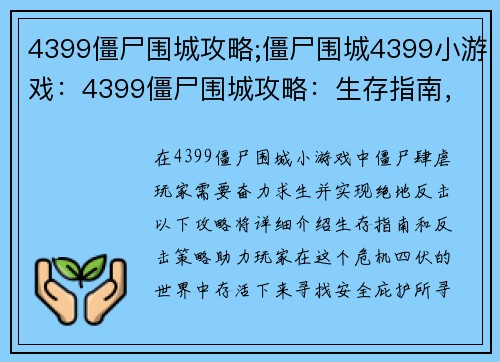 4399僵尸围城攻略;僵尸围城4399小游戏：4399僵尸围城攻略：生存指南，

在4399僵尸围城小游戏中僵尸肆虐玩家需要奋力求生并实现绝地反击以下攻略将详细介绍生存指南和反击策略助力玩家在这个危机四伏的世界中存活下来寻找安全庇护所寻